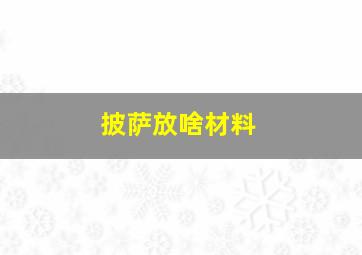 披萨放啥材料